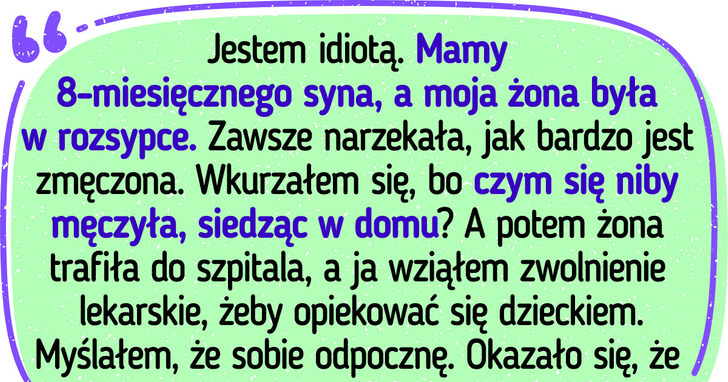 Jestem idiotą. Mamy 8-miesięcznego syna, a moja żona była w rozsypce. Zawsze narzekała, jak bardzo jest zmęczona. Wkurzałem się, bo czym się niby męczyła, siedząc w domu? A potem żona trafiła do szpitala, a ja wziąłem zwolnienie lekarskie, żeby opiekować się dzieckiem. Myślałem, że sobie odpocznę. Okazało się, że